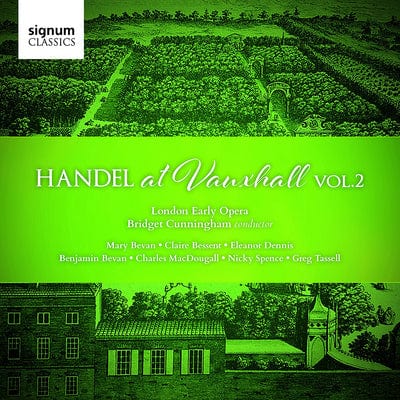 signum
CLASSICS

HANDEL at Vauxhall VOL.2

London Early Opera
Bridget Cunningham conductor

Mary Bevan • Claire Bessent • Eleanor Dennis
Benjamin Bevan • Charles MacDougall • Nicky Spence • Greg Tassell